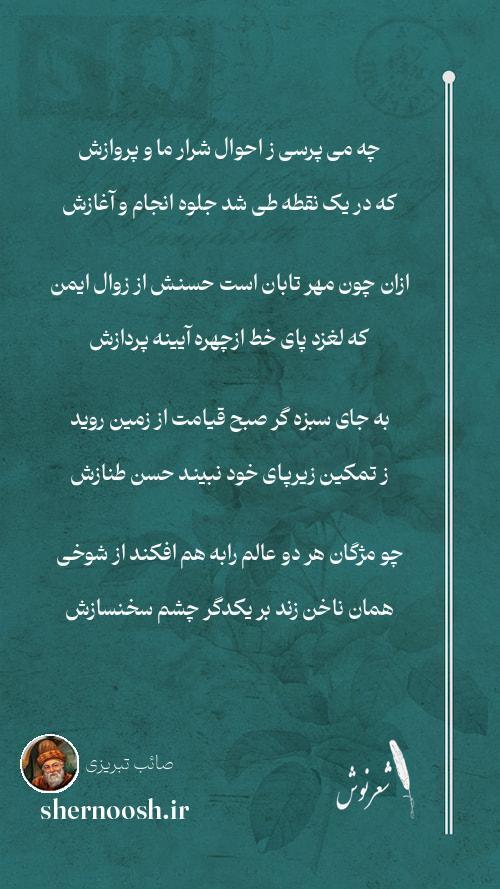 چه می پرسی ز احوال شرار ما و پروازش
که در یک نقطه طی شد جلوه انجام و آغازش

ازان چون مهر تابان است حسنش از زوال ایمن
که لغزد پای خط ازچهره آیینه پردازش

به جای سبزه گر صبح قیامت از زمین روید
ز تمکین زیرپای خود نبیند حسن طنازش

چو مژگان هر دو عالم رابه هم افکند از شوخی
همان ناخن زند بر یکدگر چشم سخنسازش

صائب تبریزی
shernoosh.ir
شعرنوش